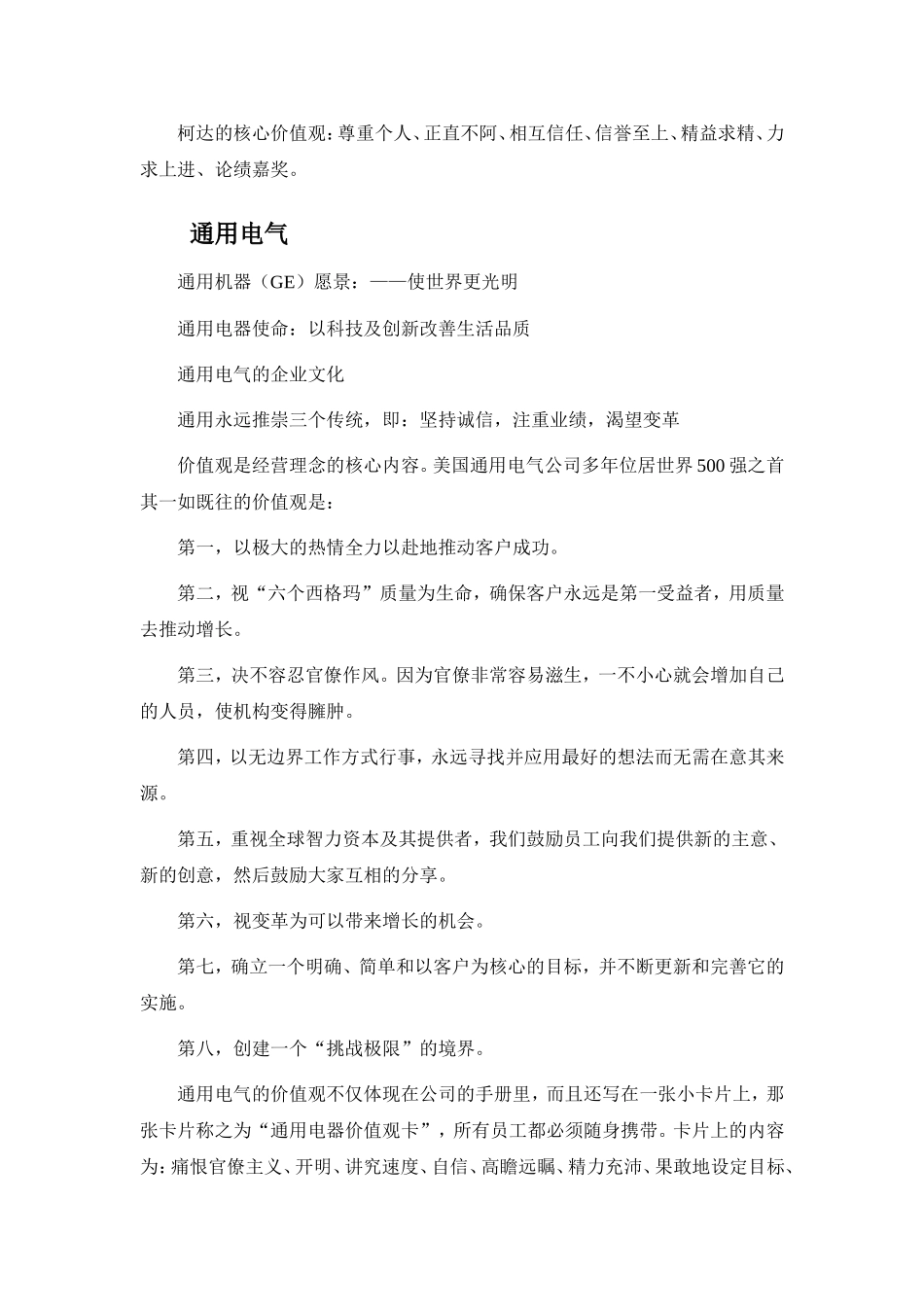 柯达的核心价值观：尊重个人、正直不阿、相互信任、信誉至上、精益求精、力求上进、论绩嘉奖。

通用电气

通用机器（GE）愿景：——使世界更光明

通用电器使命：以科技及创新改善生活品质

通用电气的企业文化

通用永远推崇三个传统，即：坚持诚信，注重业绩，渴望变革

价值观是经营理念的核心内容。美国通用电气公司多年位居世界500强之首其一如既往的价值观是：

第一，以极大的热情全力以赴地推动客户成功。

第二，视“六个西格玛”质量为生命，确保客户永远是第一受益者，用质量去推动增长。

第三，决不容忍官僚作风。因为官僚非常容易滋生，一不小心就会增加自己的人员，使机构变得臃肿。

第四，以无边界工作方式行事，永远寻找并应用最好的想法而无需在意其来源。

第五，重视全球智力资本及其提供者，我们鼓励员工向我们提供新的主意、新的创意，然后鼓励大家互相的分享。

第六，视变革为可以带来增长的机会。

第七，确立一个明确、简单和以客户为核心的目标，并不断更新和完善它的实施。

第八，创建一个“挑战极限”的境界。

通用电气的价值观不仅体现在公司的手册里，而且还写在一张小卡片上，那张卡片称之为“通用电器价值观卡”，所有员工都必须随身携带。卡片上的内容为：痛恨官僚主义、开明、讲究速度、自信、高瞻远瞩、精力充沛、果敢地设定目标、